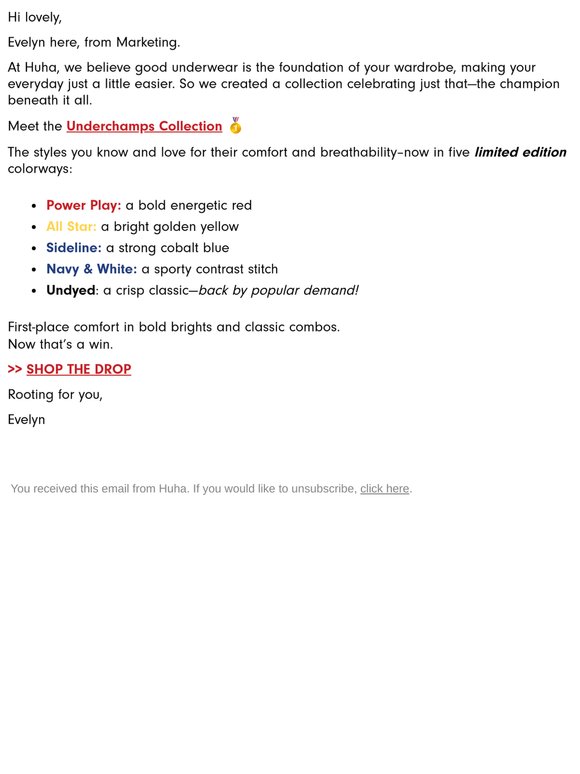 Hi lovely,

Evelyn here, from Marketing.

At Huha, we believe good underwear is the foundation of your wardrobe, making your everyday just a little easier. So we created a collection celebrating just that—the champion beneath it all.

Meet the Underchamps Collection 🥇

The styles you know and love for their comfort and breathability–now in five limited edition colorways:

- Power Play: a bold energetic red
- All Star: a bright golden yellow
- Sideline: a strong cobalt blue
- Navy & White: a sporty contrast stitch
- Undyed: a crisp classic—back by popular demand!

First-place comfort in bold brights and classic combos.
Now that's a win.

>> SHOP THE DROP

Rooting for you,

Evelyn

You received this email from Huha. If you would like to unsubscribe, click here.